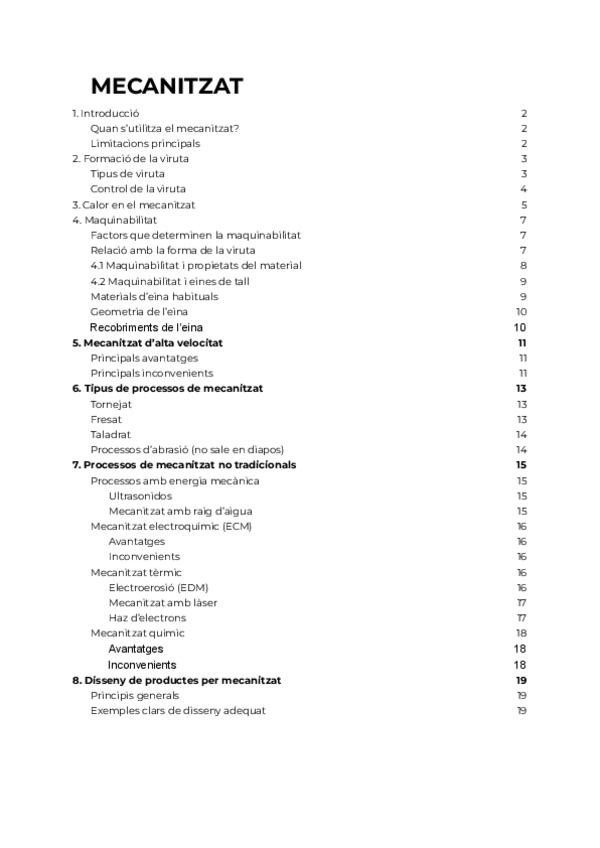 MECANITZAT

1. Introducció 2
Quan s'utilitza el mecanitzat? 2
Limitacions principals 2
2. Formació de la viruta 3
Tipus de viruta 3
Control de la viruta 4
3. Calor en el mecanitzat 5
4. Maquinabilitat 7
Factors que determinen la maquinabilitat 7
Relació amb la forma de la viruta 7
4.1 Maquinabilitat i propietats del material 8
4.2 Maquinabilitat i eines de tall 9
Materials d'eina habituals 9
Geometria de l'eina 10
Recobriments de l'eina 10
5. Mecanitzat d'alta velocitat 11
Principals avantatges 11
Principals inconvenients 11
6. Tipus de processos de mecanitzat 13
Tornejat 13
Fresat 13
Taladrat 14
Processos d'abrasió (no sale en diapos) 14
7. Processos de mecanitzat no tradicionals 15
Processos amb energia mecànica 15
Ultrasonidos 15
Mecanitzat amb raig d'aigua 15
Mecanitzat electroquímic (ECM) 16
Avantatges 16
Inconvenients 16
Mecanitzat tèrmic 16
Electroerosió (EDM) 16
Mecanitzat amb làser 17
Haz d'electrons 17
Mecanitzat químic 18
Avantatges 18
Inconvenients 18
8. Disseny de productes per mecanitzat 19
Principis generals 19
Exemples clars de disseny adequat 19